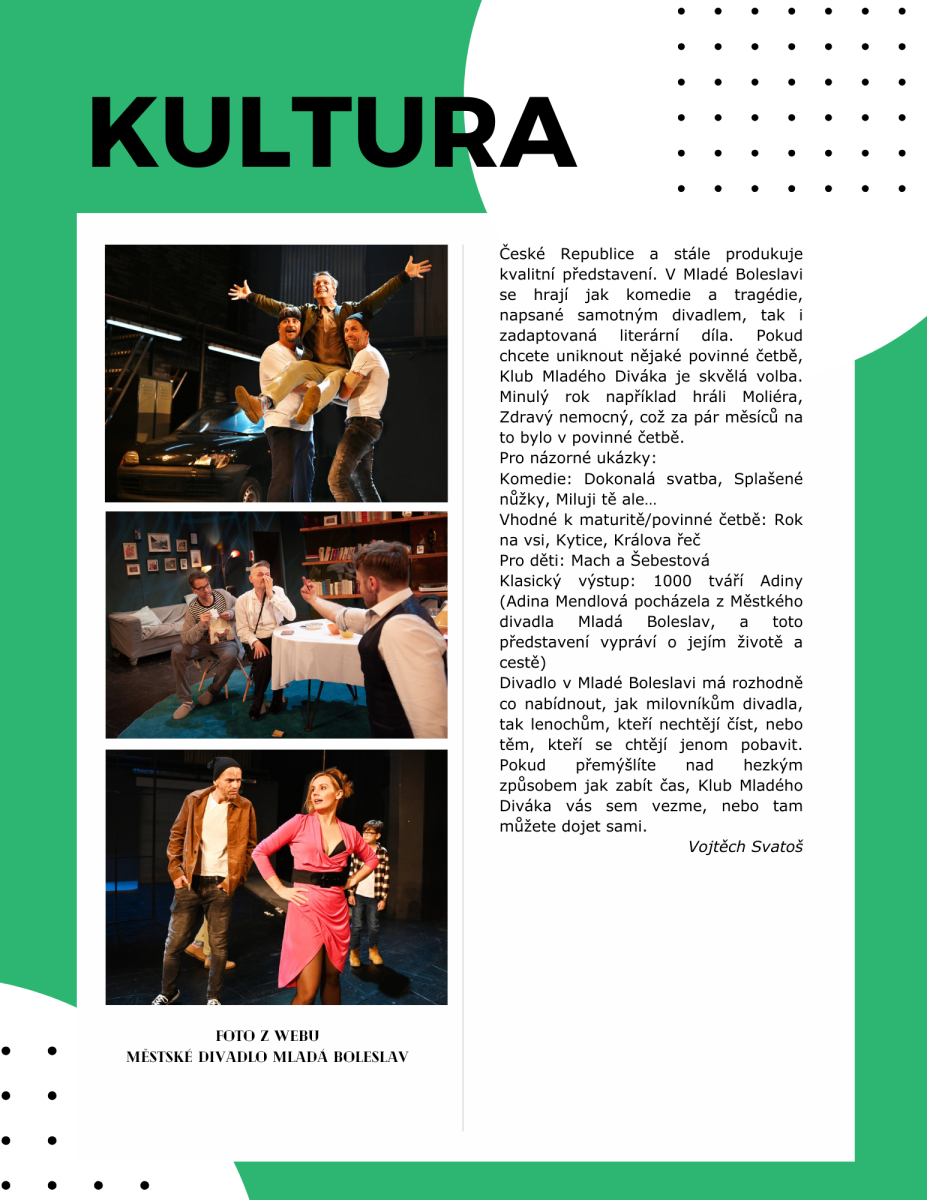 KULTURA

FOTO Z WEBU
MĚSTSKÉ DIVADLO MLADÁ BOLESLAV

České Republice a stále produkuje kvalitní představení. V Mladé Boleslavi se hrají jak komedie a tragédie, napsané samotným divadlem, tak i zadaptovaná literární díla. Pokud chcete uniknout nějaké povinné četbě, Klub Mladého Diváka je skvělá volba. Minulý rok například hráli Moliéra, Zdravý nemocný, což za pár měsíců na to bylo v povinné četbě.
Pro názorné ukázky:
Komedie: Dokonalá svatba, Splašené nůžky, Miluji tě ale…
Vhodné k maturitě/povinné četbě: Rok na vsi, Kytice, Králova řeč
Pro děti: Mach a Šebestová
Klasický výstup: 1000 tváří Adiny (Adina Mendlová pocházela z Městkého divadla Mladá Boleslav, a toto představení vypráví o jejím životě a cestě)
Divadlo v Mladé Boleslavi má rozhodně co nabídnout, jak milovníkům divadla, tak lenochům, kteří nechtějí číst, nebo těm, kteří se chtějí jenom pobavit. Pokud přemýšlíte nad hezkým způsobem jak zabít čas, Klub Mladého Diváka vás sem vezme, nebo tam můžete dojet sami.
Vojtěch Svatoš